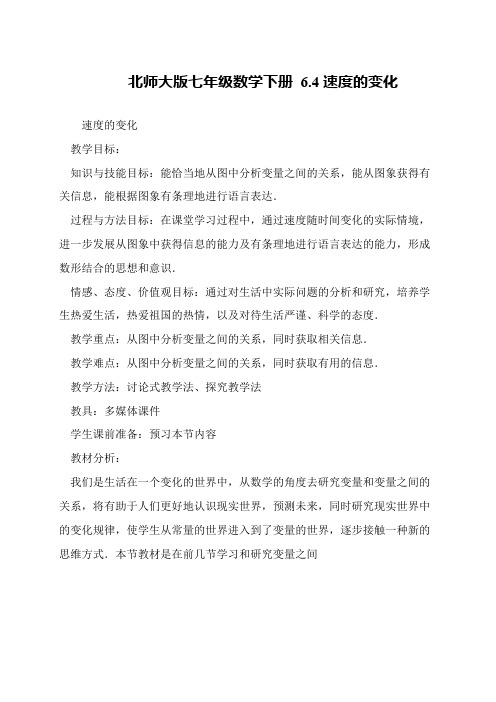 北师大版七年级数学下册 6.4 速度的变化

速度的变化

教学目标：

知识与技能目标：能恰当地从图中分析变量之间的关系，能从图象获得有关信息，能根据图象有条理地进行语言表达.

过程与方法目标：在课堂学习过程中，通过速度随时间变化的实际情境，进一步发展从图象中获得信息的能力及有条理地进行语言表达的能力，形成数形结合的思想和意识.

情感、态度、价值观目标：通过对生活中实际问题的分析和研究，培养学生热爱生活，热爱祖国的热情，以及对待生活严谨、科学的态度.

教学重点：从图中分析变量之间的关系，同时获取相关信息.

教学难点：从图中分析变量之间的关系，同时获取有用的信息.

教学方法：讨论式教学法、探究教学法

教具：多媒体课件

学生课前准备：预习本节内容

教材分析：

我们是生活在一个变化的世界中，从数学的角度去研究变量和变量之间的关系，将有助于人们更好地认识现实世界，预测未来，同时研究现实世界中的变化规律，使学生从常量的世界进入到了变量的世界，逐步接触一种新的思维方式．本节教材是在前几节学习和研究变量之间